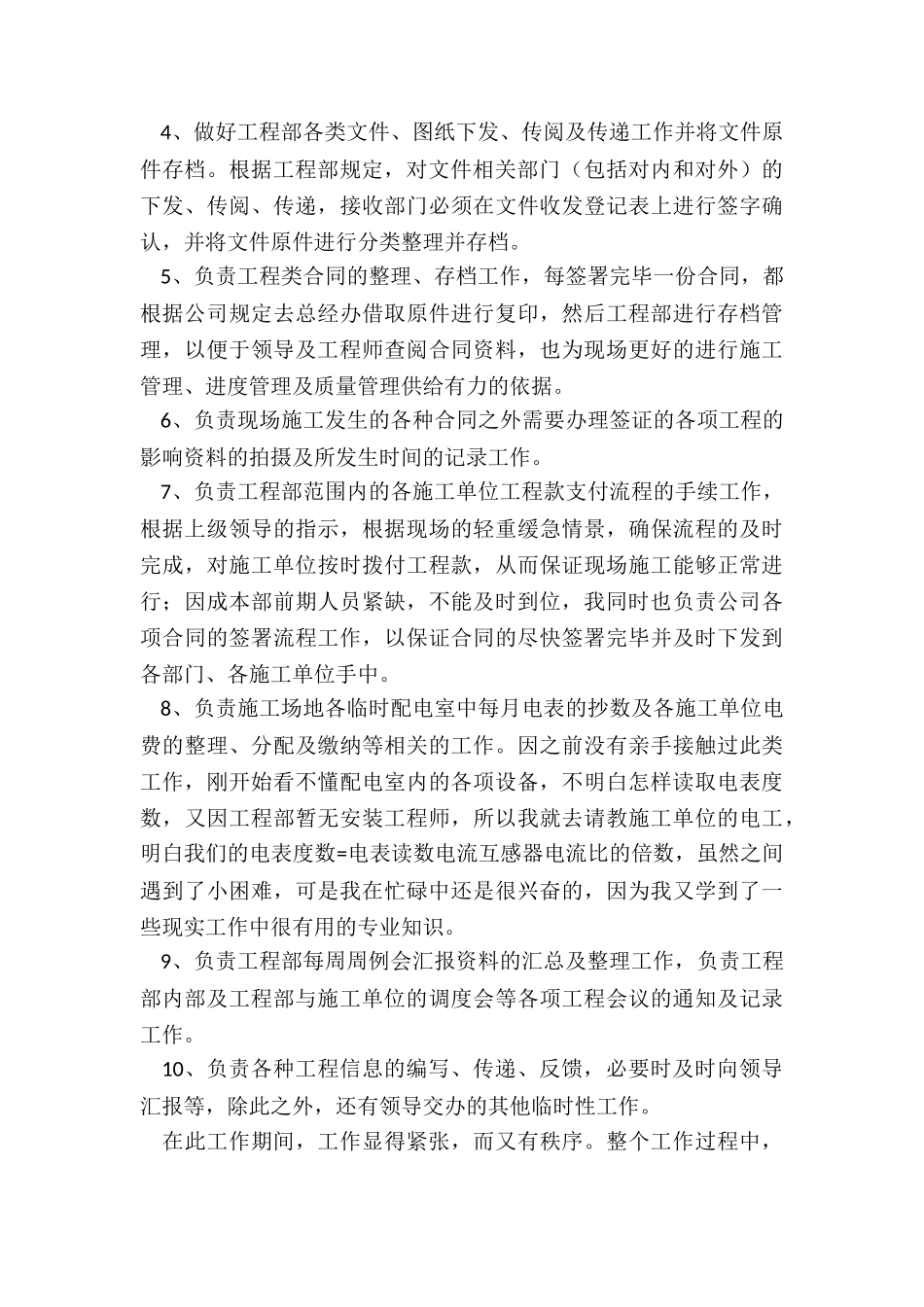 4、做好工程部各类文件、图纸下发、传阅及传递工作并将文件原件存档。根据工程部规定，对文件相关部门（包括对内和对外）的下发、传阅、传递，接收部门必须在文件收发登记表上进行签字确认，并将文件原件进行分类整理并存档。

5、负责工程类合同的整理、存档工作，每签署完毕一份合同，都根据公司规定去总经办借取原件进行复印，然后工程部进行存档管理，以便于领导及工程师查阅合同资料，也为现场更好的进行施工管理、进度管理及质量管理供给有力的依据。

6、负责现场施工发生的各种合同之外需要办理签证的各项工程的影响资料的拍摄及所发生时间的记录工作。

7、负责工程部范围内的各施工单位工程款支付流程的手续工作，根据上级领导的指示，根据现场的轻重缓急情景，确保流程的及时完成，对施工单位按时拨付工程款，从而保证现场施工能够正常进行；因成本部前期人员紧缺，不能及时到位，我同时也负责公司各项合同的签署流程工作，以保证合同的尽快签署完毕并及时下发到各部门、各施工单位手中。

8、负责施工场地各临时配电室中每月电表的抄数及各施工单位电费的整理、分配及缴纳等相关的工作。因之前没有亲手接触过此类工作，刚开始看不懂配电室内的各项设备，不明白怎样读取电表度数，又因工程部暂无安装工程师，所以我就去请教施工单位的电工，明白我们的电表度数=电表读数电流互感器电流比的倍数，虽然之间遇到了小困难，可是我在忙碌中还是很兴奋的，因为我又学到了一些现实工作中很有用的专业知识。

9、负责工程部每周周例会汇报资料的汇总及整理工作，负责工程部内部及工程部与施工单位的调度会等各项工程会议的通知及记录工作。

10、负责各种工程信息的编写、传递、反馈，必要时及时向领导汇报等，除此之外，还有领导交办的其他临时性工作。

在此工作期间，工作显得紧张，而又有秩序。整个工作过程中，